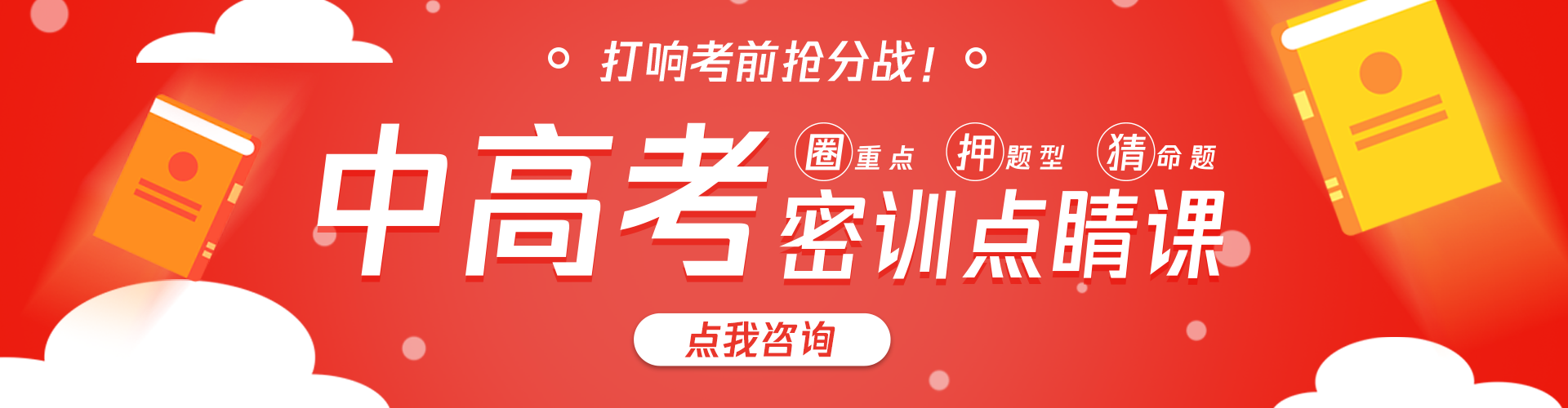 打响考前抢分战！

中高考

圈重点 押题型 猜命题

密训点睛课

点我咨询